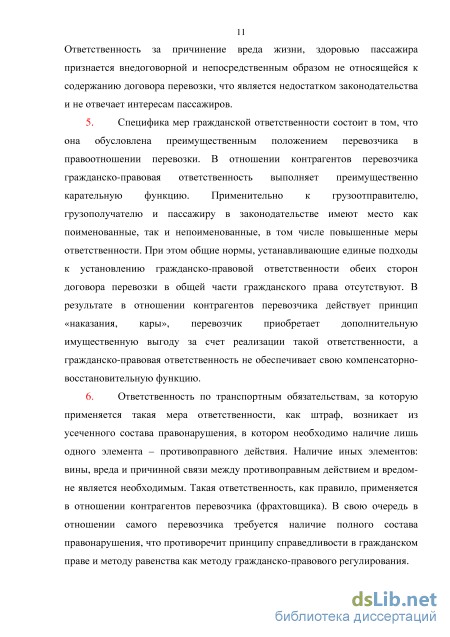 11

Ответственность за причинение вреда жизни, здоровью пассажира признается внедоговорной и непосредственным образом не относящейся к содержанию договора перевозки, что является недостатком законодательства и не отвечает интересам пассажиров.

5. Специфика мер гражданской ответственности состоит в том, что она обусловлена преимущественным положением перевозчика в правоотношении перевозки. В отношении контрагентов перевозчика гражданско-правовая ответственность выполняет преимущественно карательную функцию. Применительно к грузоотправителю, грузополучателю и пассажиру в законодательстве имеют место как поименованные, так и непоименованные, в том числе повышенные меры ответственности. При этом общие нормы, устанавливающие единые подходы к установлению гражданско-правовой ответственности обеих сторон договора перевозки в общей части гражданского права отсутствуют. В результате в отношении контрагентов перевозчика действует принцип «наказания, кары», перевозчик приобретает дополнительную имущественную выгоду за счет реализации такой ответственности, а гражданско-правовая ответственность не обеспечивает свою компенсаторно-восстановительную функцию.

6. Ответственность по транспортным обязательствам, за которую применяется такая мера ответственности, как штраф, возникает из усеченного состава правонарушения, в котором необходимо наличие лишь одного элемента – противоправного действия. Наличие иных элементов: вины, вреда и причинной связи между противоправным действием и вредом- не является необходимым. Такая ответственность, как правило, применяется в отношении контрагентов перевозчика (фрахтовщика). В свою очередь в отношении самого перевозчика требуется наличие полного состава правонарушения, что противоречит принципу справедливости в гражданском праве и методу равенства как методу гражданско-правового регулирования.

dsLib.net
библиотека диссертаций